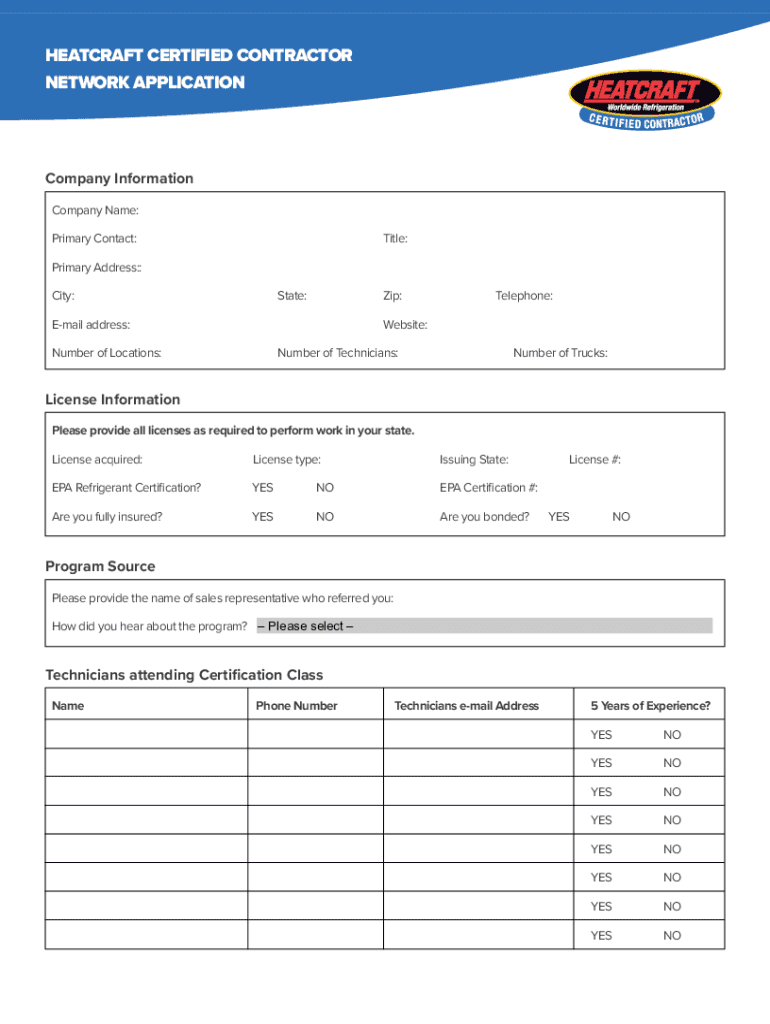 HEATCRAFT CERTIFIED CONTRACTOR NETWORK APPLICATION

HEATCRAFT Worldwide Refrigeration CERTIFIED CONTRACTOR

Company Information

Company Name:

Primary Contact: Title:

Primary Address::

City: State: Zip: Telephone:

E-mail address: Website:

Number of Locations: Number of Technicians: Number of Trucks:

License Information

Please provide all licenses as required to perform work in your state.

License acquired: License type: Issuing State: License #:

EPA Refrigerant Certification? YES NO EPA Certification #:

Are you fully insured? YES NO Are you bonded? YES NO

Program Source

Please provide the name of sales representative who referred you:

How did you hear about the program? – Please select –

Technicians attending Certification Class

| Name | Phone Number | Technicians e-mail Address | 5 Years of Experience? |
|---|---|---|---|
| | | | YES NO |
| | | | YES NO |
| | | | YES NO |
| | | | YES NO |
| | | | YES NO |
| | | | YES NO |
| | | | YES NO |
| | | | YES NO |